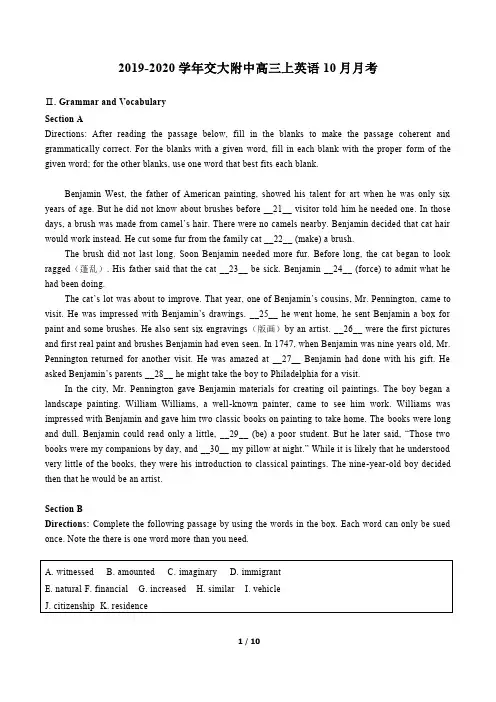 2019-2020 学年交大附中高三上英语 10 月月考

II. Grammar and Vocabulary

Section A

Directions: After reading the passage below, fill in the blanks to make the passage coherent and grammatically correct. For the blanks with a given word, fill in each blank with the proper form of the given word; for the other blanks, use one word that best fits each blank.

Benjamin West, the father of American painting, showed his talent for art when he was only six years of age. But he did not know about brushes before __21__ visitor told him he needed one. In those days, a brush was made from camel's hair. There were no camels nearby. Benjamin decided that cat hair would work instead. He cut some fur from the family cat __22__ (make) a brush.

The brush did not last long. Soon Benjamin needed more fur. Before long, the cat began to look ragged（蓬乱）. His father said that the cat __23__ be sick. Benjamin __24__ (force) to admit what he had been doing.

The cat's lot was about to improve. That year, one of Benjamin's cousins, Mr. Pennington, came to visit. He was impressed with Benjamin's drawings. __25__ he went home, he sent Benjamin a box for paint and some brushes. He also sent six engravings（版画）by an artist. __26__ were the first pictures and first real paint and brushes Benjamin had even seen. In 1747, when Benjamin was nine years old, Mr. Pennington returned for another visit. He was amazed at __27__ Benjamin had done with his gift. He asked Benjamin's parents __28__ he might take the boy to Philadelphia for a visit.

In the city, Mr. Pennington gave Benjamin materials for creating oil paintings. The boy began a landscape painting. William Williams, a well-known painter, came to see him work. Williams was impressed with Benjamin and gave him two classic books on painting to take home. The books were long and dull. Benjamin could read only a little, __29__ (be) a poor student. But he later said, "Those two books were my companions by day, and __30__ my pillow at night." While it is likely that he understood very little of the books, they were his introduction to classical paintings. The nine-year-old boy decided then that he would be an artist.

Section B

Directions: Complete the following passage by using the words in the box. Each word can only be sued once. Note the there is one word more than you need.

A. witnessed B. amounted C. imaginary D. immigrant
E. natural F. financial G. increased H. similar I. vehicle
J. citizenship K. residence

1 / 10